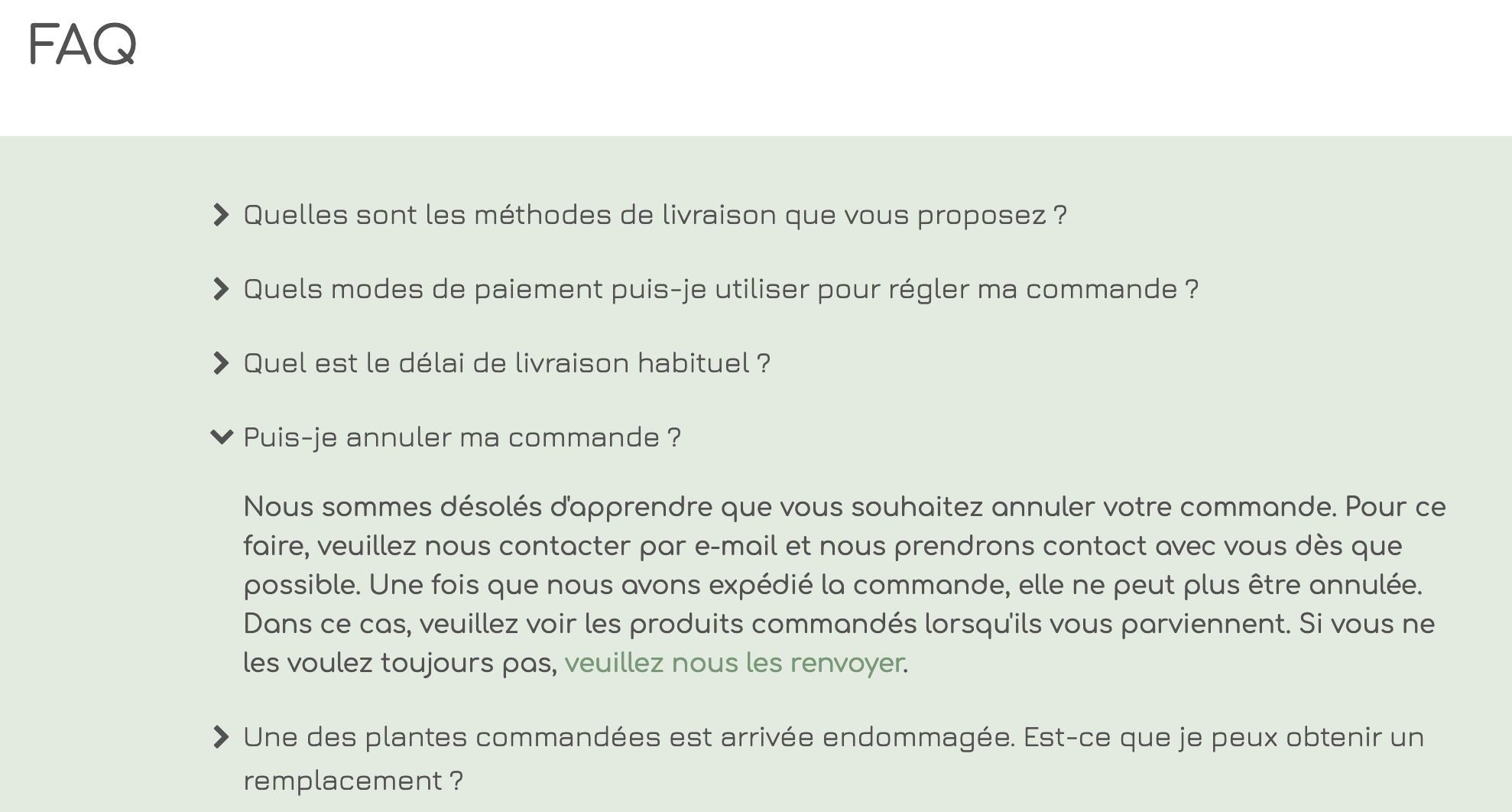 FAQ

Quelles sont les méthodes de livraison que vous proposez ?

Quels modes de paiement puis-je utiliser pour régler ma commande ?

Quel est le délai de livraison habituel ?

Puis-je annuler ma commande ?

Nous sommes désolés d'apprendre que vous souhaitez annuler votre commande. Pour ce faire, veuillez nous contacter par e-mail et nous prendrons contact avec vous dès que possible. Une fois que nous avons expédié la commande, elle ne peut plus être annulée. Dans ce cas, veuillez voir les produits commandés lorsqu'ils vous parviennent. Si vous ne les voulez toujours pas, veuillez nous les renvoyer.

Une des plantes commandées est arrivée endommagée. Est-ce que je peux obtenir un remplacement ?